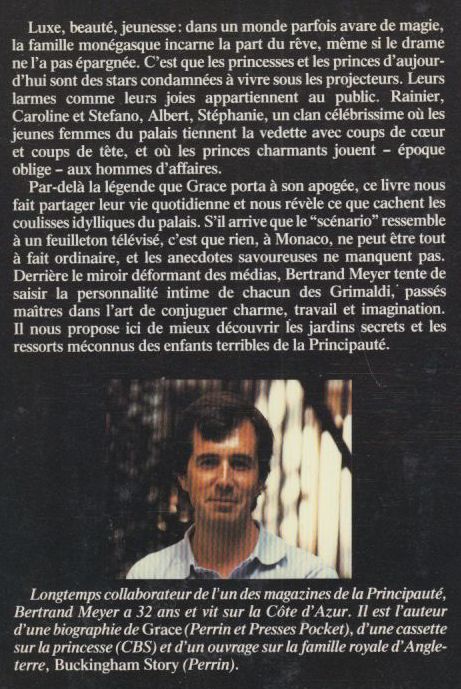 Luxe, beauté, jeunesse : dans un monde parfois avare de magie, la famille monégasque incarne la part du rêve, même si le drame ne l'a pas épargnée. C'est que les princesses et les princes d'aujourd'hui sont des stars condamnées à vivre sous les projecteurs. Leurs larmes comme leurs joies appartiennent au public. Rainier, Caroline et Stefano, Albert, Stéphanie, un clan célébrissime où les jeunes femmes du palais tiennent la vedette avec coups de cœur et coups de tête, et où les princes charmants jouent – époque oblige – aux hommes d'affaires.

Par-delà la légende que Grace porta à son apogée, ce livre nous fait partager leur vie quotidienne et nous révèle ce que cachent les coulisses idylliques du palais. S'il arrive que le "scénario" ressemble à un feuilleton télévisé, c'est que rien, à Monaco, ne peut être tout à fait ordinaire, et les anecdotes savoureuses ne manquent pas. Derrière le miroir déformant des médias, Bertrand Meyer tente de saisir la personnalité intime de chacun des Grimaldi, passés maîtres dans l'art de conjuguer charme, travail et imagination. Il nous propose ici de mieux découvrir les jardins secrets et les ressorts méconnus des enfants terribles de la Principauté.

Longtemps collaborateur de l'un des magazines de la Principauté, Bertrand Meyer a 32 ans et vit sur la Côte d'Azur. Il est l'auteur d'une biographie de Grace (Perrin et Presses Pocket), d'une cassette sur la princesse (CBS) et d'un ouvrage sur la famille royale d'Angleterre, Buckingham Story (Perrin).